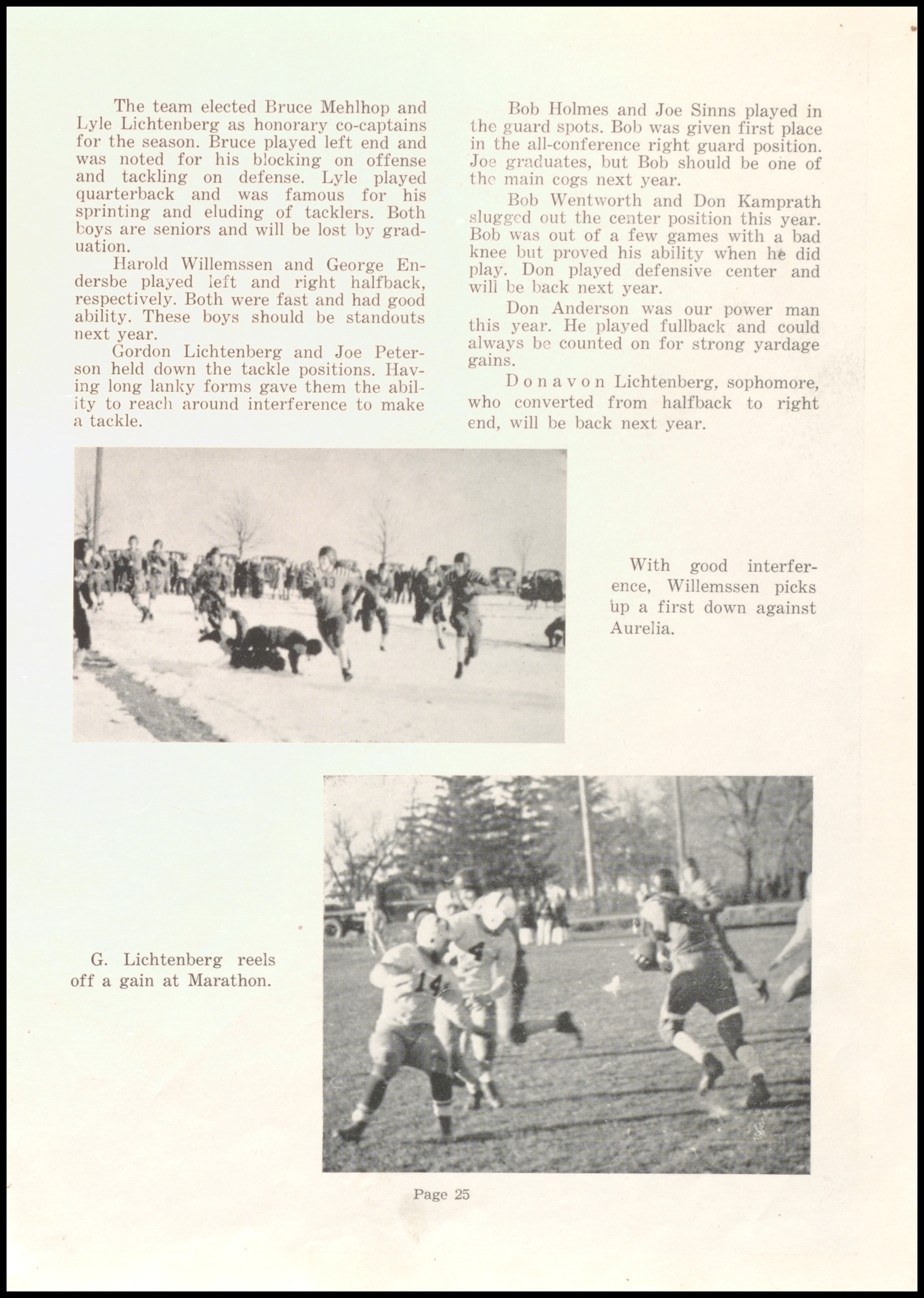 The team elected Bruce Mehlhop and Lyle Lichtenberg as honorary co-captains for the season. Bruce played left end and was noted for his blocking on offense and tackling on defense. Lyle played quarterback and was famous for his sprinting and eluding of tacklers. Both boys are seniors and will be lost by graduation.

Harold Willemssen and George Endersbe played left and right halfback, respectively. Both were fast and had good ability. These boys should be standouts next year.

Gordon Lichtenberg and Joe Peterson held down the tackle positions. Having long lanky forms gave them the ability to reach around interference to make a tackle.

Bob Holmes and Joe Sinns played in the guard spots. Bob was given first place in the all-conference right guard position. Joe graduates, but Bob should be one of the main cogs next year.

Bob Wentworth and Don Kamprath slugged out the center position this year. Bob was out of a few games with a bad knee but proved his ability when he did play. Don played defensive center and will be back next year.

Don Anderson was our power man this year. He played fullback and could always be counted on for strong yardage gains.

Donavon Lichtenberg, sophomore, who converted from halfback to right end, will be back next year.

With good interference, Willemssen picks up a first down against Aurelia.

G. Lichtenberg reels off a gain at Marathon.

14

4

Page 25